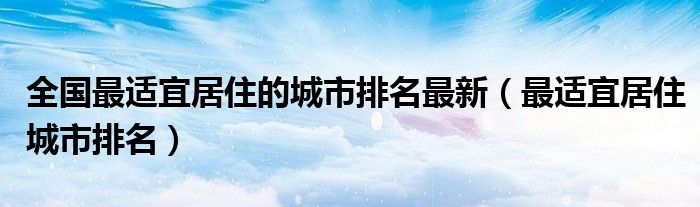 全国最适宜居住的城市排名最新（最适宜居住城市排名）